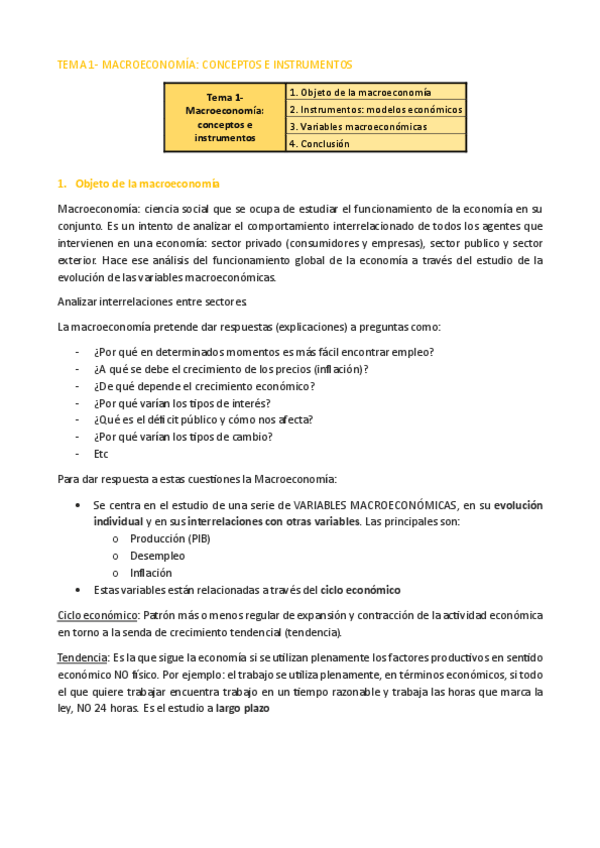 TEMA 1- MACROECONOMÍA: CONCEPTOS E INSTRUMENTOS

| Tema 1- Macroeconomía: conceptos e instrumentos | 1. Objeto de la macroeconomía |
|---|---|
| | 2. Instrumentos: modelos económicos |
| | 3. Variables macroeconómicas |
| | 4. Conclusión |

1. Objeto de la macroeconomía

Macroeconomía: ciencia social que se ocupa de estudiar el funcionamiento de la economía en su conjunto. Es un intento de analizar el comportamiento interrelacionado de todos los agentes que intervienen en una economía: sector privado (consumidores y empresas), sector publico y sector exterior. Hace ese análisis del funcionamiento global de la economía a través del estudio de la evolución de las variables macroeconómicas.

Analizar interrelaciones entre sectores.

La macroeconomía pretende dar respuestas (explicaciones) a preguntas como:

- ¿Por qué en determinados momentos es más fácil encontrar empleo?
- ¿A qué se debe el crecimiento de los precios (inflación)?
- ¿De qué depende el crecimiento económico?
- ¿Por qué varían los tipos de interés?
- ¿Qué es el déficit público y cómo nos afecta?
- ¿Por qué varían los tipos de cambio?
- Etc

Para dar respuesta a estas cuestiones la Macroeconomía:

• Se centra en el estudio de una serie de VARIABLES MACROECONÓMICAS, en su evolución individual y en sus interrelaciones con otras variables. Las principales son:
  o Producción (PIB)
  o Desempleo
  o Inflación
• Estas variables están relacionadas a través del ciclo económico

Ciclo económico: Patrón más o menos regular de expansión y contracción de la actividad económica en torno a la senda de crecimiento tendencial (tendencia).

Tendencia: Es la que sigue la economía si se utilizan plenamente los factores productivos en sentido económico NO físico. Por ejemplo: el trabajo se utiliza plenamente, en términos económicos, si todo el que quiere trabajar encuentra trabajo en un tiempo razonable y trabaja las horas que marca la ley, NO 24 horas. Es el estudio a largo plazo